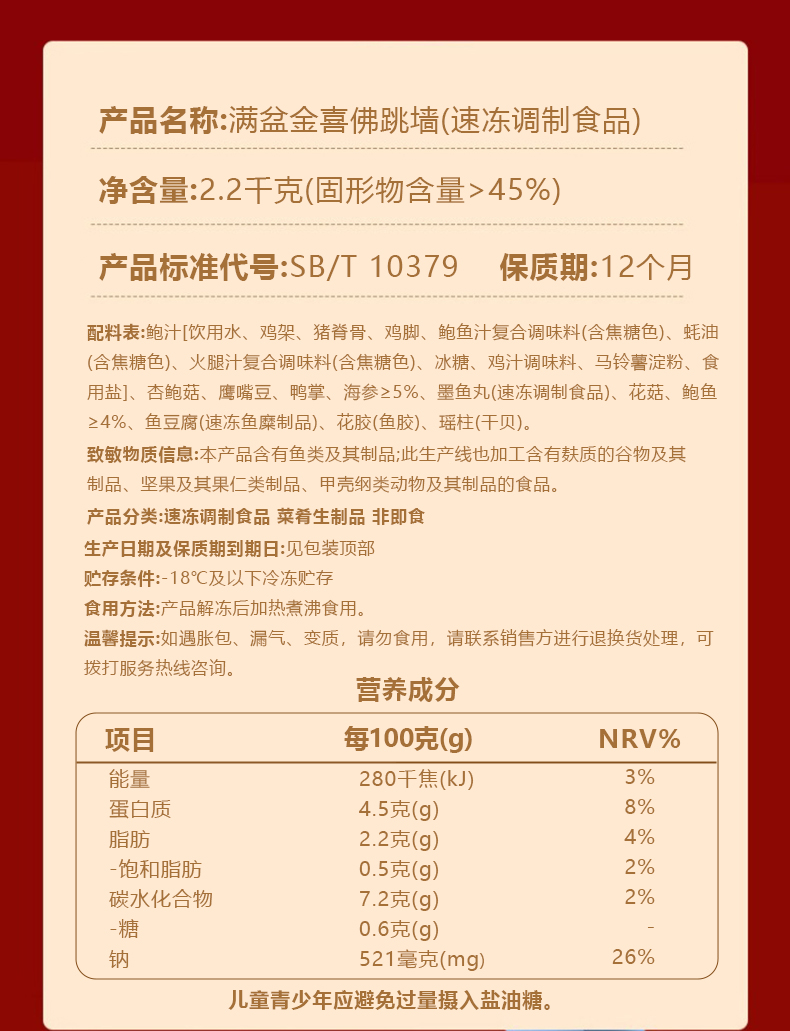 产品名称:满盆金喜佛跳墙(速冻调制食品)

净含量:2.2千克(固形物含量>45%)

产品标准代号:SB/T 10379 保质期:12个月

配料表:鲍汁[饮用水、鸡架、猪脊骨、鸡脚、鲍鱼汁复合调味料(含焦糖色)、蚝油(含焦糖色)、火腿汁复合调味料(含焦糖色)、冰糖、鸡汁调味料、马铃薯淀粉、食用盐]、杏鲍菇、鹰嘴豆、鸭掌、海参≥5%、墨鱼丸(速冻调制食品)、花菇、鲍鱼≥4%、鱼豆腐(速冻鱼糜制品)、花胶(鱼胶)、瑶柱(干贝)。

致敏物质信息:本产品含有鱼类及其制品;此生产线也加工含有麸质的谷物及其制品、坚果及其果仁类制品、甲壳纲类动物及其制品的食品。

产品分类:速冻调制食品 菜肴生制品 非即食

生产日期及保质期到期日:见包装顶部

贮存条件:-18℃及以下冷冻贮存

食用方法:产品解冻后加热煮沸食用。

温馨提示:如遇胀包、漏气、变质,请勿食用,请联系销售方进行退换货处理,可拨打服务热线咨询。

营养成分

| 项目 | 每100克(g) | NRV% |
|---|---|---|
| 能量 | 280千焦(kJ) | 3% |
| 蛋白质 | 4.5克(g) | 8% |
| 脂肪 | 2.2克(g) | 4% |
| -饱和脂肪 | 0.5克(g) | 2% |
| 碳水化合物 | 7.2克(g) | 2% |
| -糖 | 0.6克(g) | - |
| 钠 | 521毫克(mg) | 26% |

儿童青少年应避免过量摄入盐油糖。